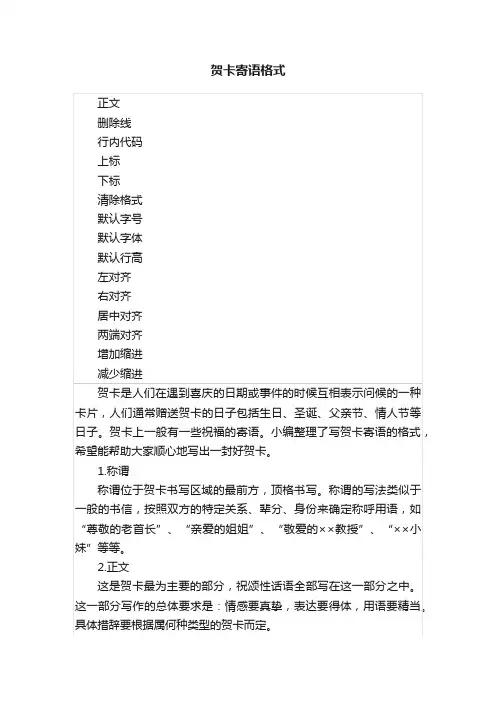 贺卡寄语格式

正文
删除线
行内代码
上标
下标
清除格式
默认字号
默认字体
默认行高
左对齐
右对齐
居中对齐
两端对齐
增加缩进
减少缩进

贺卡是人们在遇到喜庆的日期或事件的时候互相表示问候的一种卡片，人们通常赠送贺卡的日子包括生日、圣诞、父亲节、情人节等日子。贺卡上一般有一些祝福的寄语。小编整理了写贺卡寄语的格式，希望能帮助大家顺心地写出一封好贺卡。

1.称谓

称谓位于贺卡书写区域的最前方，顶格书写。称谓的写法类似于一般的书信，按照双方的特定关系、辈分、身份来确定称呼用语，如“尊敬的老首长”、“亲爱的姐姐”、“敬爱的××教授”、“××小妹”等等。

2.正文

这是贺卡最为主要的部分，祝颂性话语全部写在这一部分之中。这一部分写作的总体要求是：情感要真挚，表达要得体，用语要精当。具体措辞要根据属何种类型的贺卡而定。